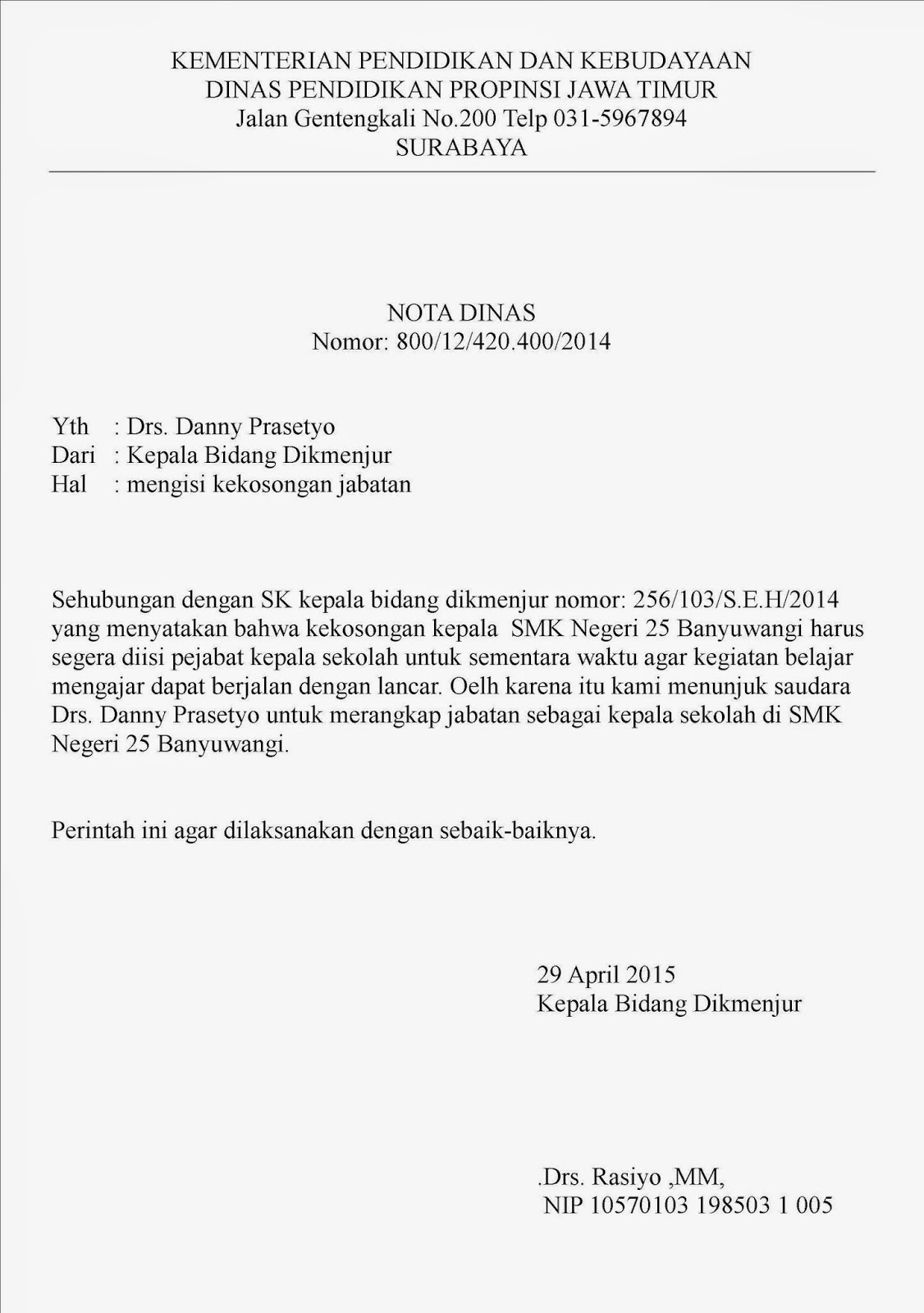 KEMENTERIAN PENDIDIKAN DAN KEBUDAYAAN
DINAS PENDIDIKAN PROPINSI JAWA TIMUR
Jalan Gentengkali No.200 Telp 031-5967894
SURABAYA

NOTA DINAS
Nomor: 800/12/420.400/2014

Yth : Drs. Danny Prasetyo
Dari : Kepala Bidang Dikmenjur
Hal : mengisi kekosongan jabatan

Sehubungan dengan SK kepala bidang dikmenjur nomor: 256/103/S.E.H/2014 yang menyatakan bahwa kekosongan kepala SMK Negeri 25 Banyuwangi harus segera diisi pejabat kepala sekolah untuk sementara waktu agar kegiatan belajar mengajar dapat berjalan dengan lancar. Oelh karena itu kami menunjuk saudara Drs. Danny Prasetyo untuk merangkap jabatan sebagai kepala sekolah di SMK Negeri 25 Banyuwangi.

Perintah ini agar dilaksanakan dengan sebaik-baiknya.

29 April 2015
Kepala Bidang Dikmenjur

.Drs. Rasiyo ,MM,
NIP 10570103 198503 1 005